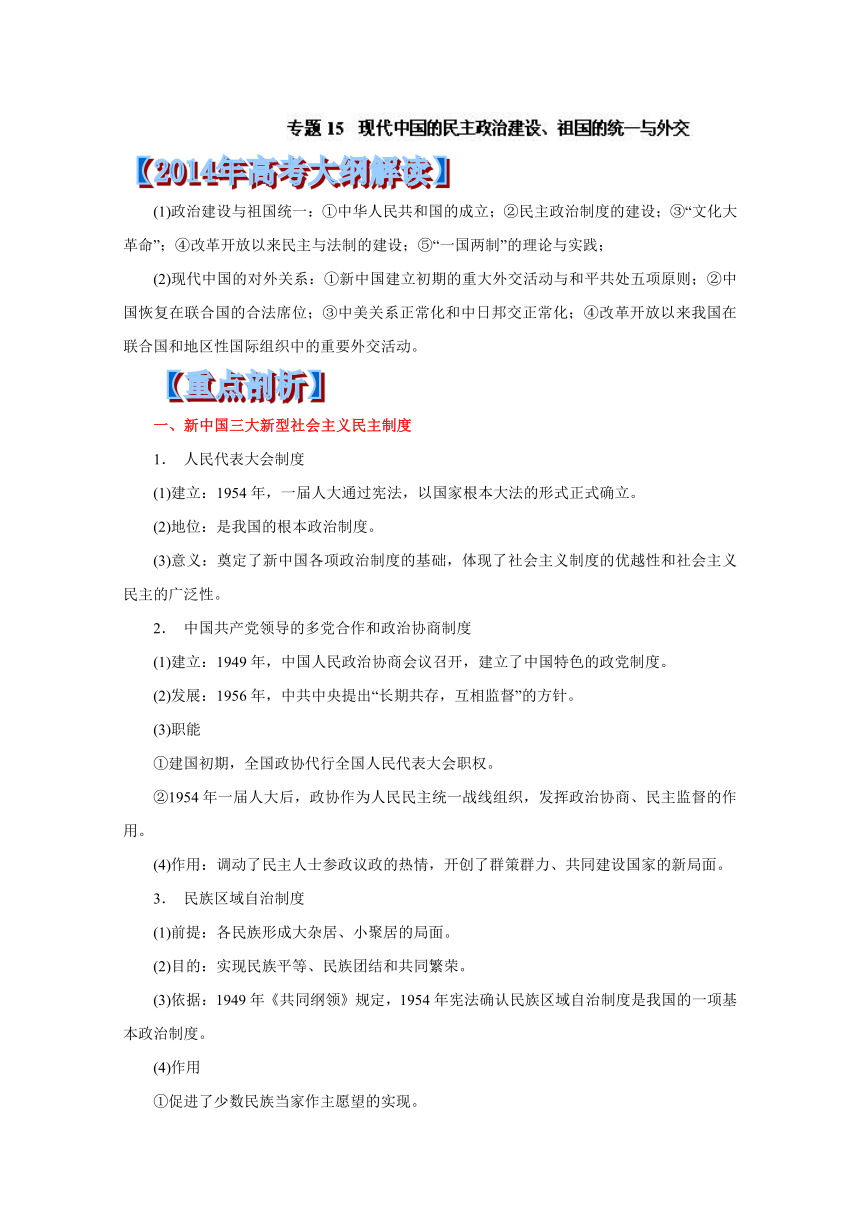 专题 15 现代中国的民主政治建设、祖国的统一与外交

【2014年高考大纲解读】

(1)政治建设与祖国统一：①中华人民共和国的成立；②民主政治制度的建设；③“文化大革命”；④改革开放以来民主与法制的建设；⑤“一国两制”的理论与实践；

(2)现代中国的对外关系：①新中国建立初期的重大外交活动与和平共处五项原则；②中国恢复在联合国的合法席位；③中美关系正常化和中日邦交正常化；④改革开放以来我国在联合国和地区性国际组织中的重要外交活动。

【重点剖析】

一、新中国三大新型社会主义民主制度

1． 人民代表大会制度

(1)建立：1954 年，一届人大通过宪法，以国家根本大法的形式正式确立。

(2)地位：是我国的根本政治制度。

(3)意义：奠定了新中国各项政治制度的基础，体现了社会主义制度的优越性和社会主义民主的广泛性。

2． 中国共产党领导的多党合作和政治协商制度

(1)建立：1949 年，中国人民政治协商会议召开，建立了中国特色的政党制度。

(2)发展：1956 年，中共中央提出“长期共存，互相监督”的方针。

(3)职能

①建国初期，全国政协代行全国人民代表大会职权。

②1954 年一届人大后，政协作为人民民主统一战线组织，发挥政治协商、民主监督的作用。

(4)作用：调动了民主人士参政议政的热情，开创了群策群力、共同建设国家的新局面。

3． 民族区域自治制度

(1)前提：各民族形成大杂居、小聚居的局面。

(2)目的：实现民族平等、民族团结和共同繁荣。

(3)依据：1949 年《共同纲领》规定，1954 年宪法确认民族区域自治制度是我国的一项基本政治制度。

(4)作用

①促进了少数民族当家作主愿望的实现。